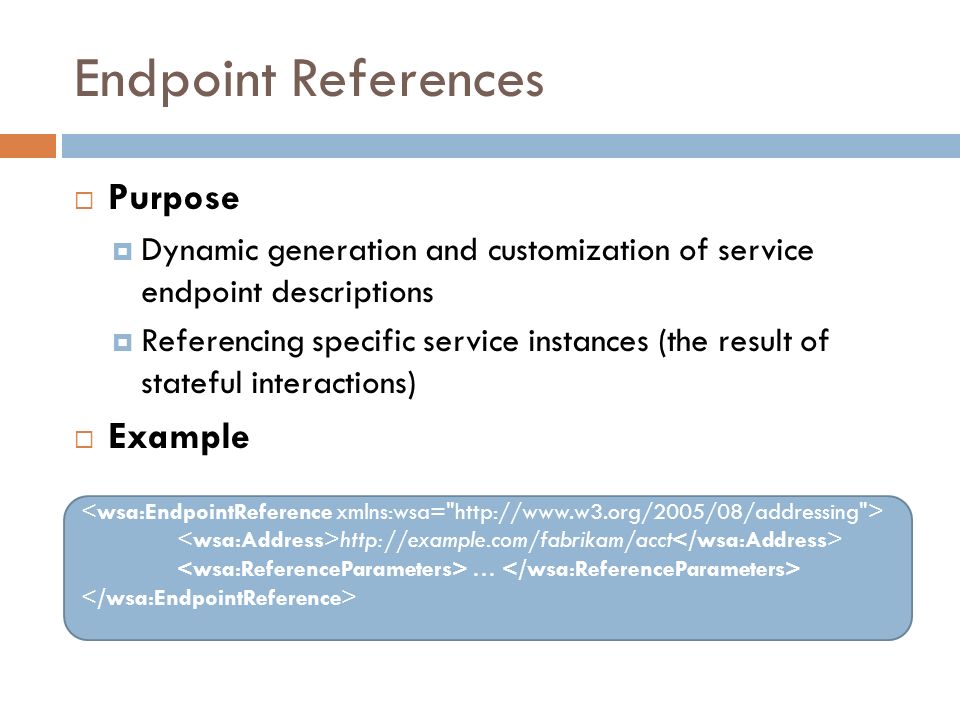 Endpoint References

Purpose

Dynamic generation and customization of service endpoint descriptions

Referencing specific service instances (the result of stateful interactions)

Example

<wsa:EndpointReference xmlns:wsa="http://www.w3.org/2005/08/addressing">
<wsa:Address>http://example.com/fabrikam/acct</wsa:Address>
<wsa:ReferenceParameters> ... </wsa:ReferenceParameters>
</wsa:EndpointReference>